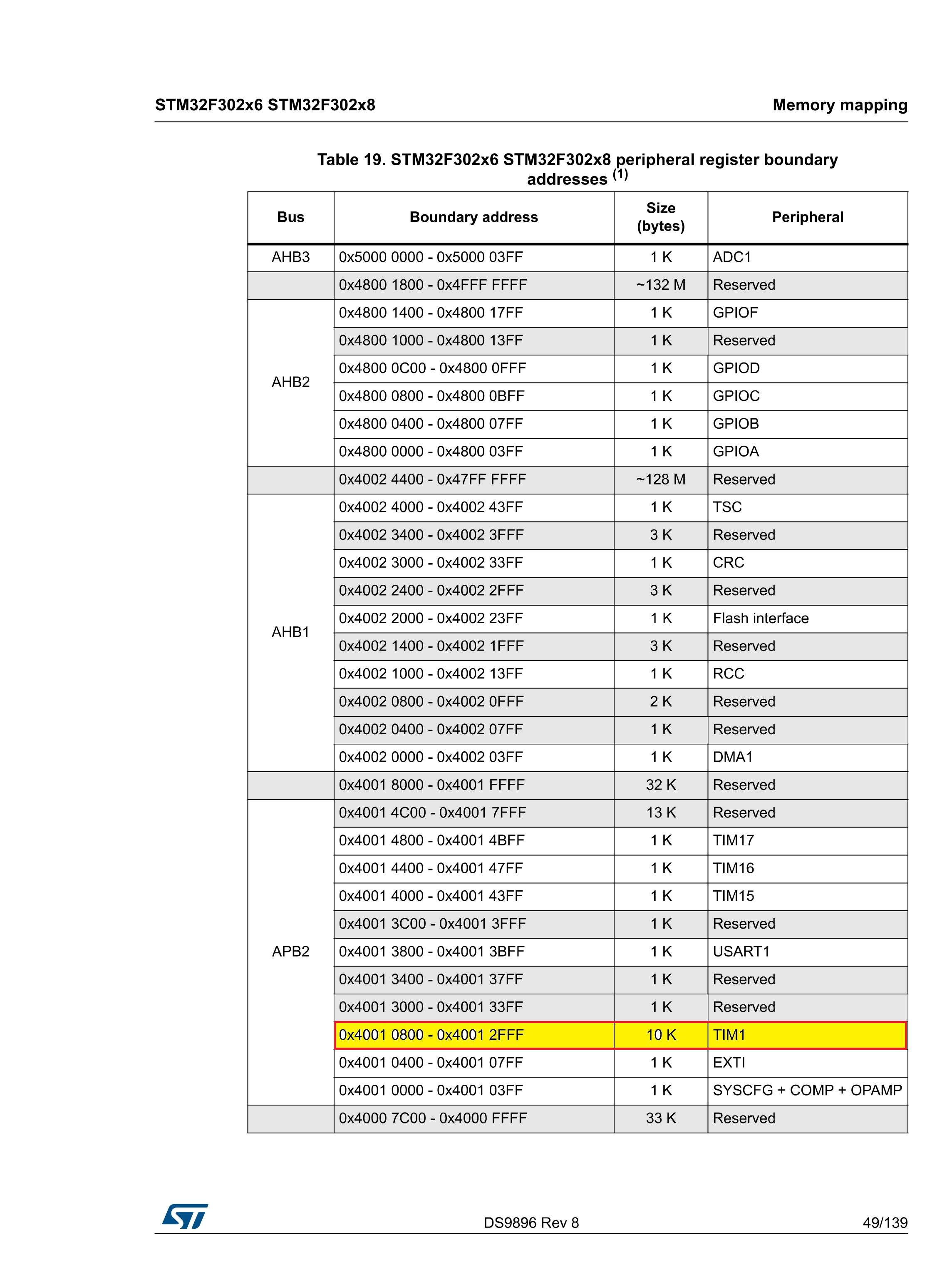 STM32F302x6 STM32F302x8

Memory mapping

Table 19. STM32F302x6 STM32F302x8 peripheral register boundary addresses $^{(1)}$

| Bus | Boundary address | Size (bytes) | Peripheral |
|---|---|---|---|
| AHB3 | 0x5000 0000 - 0x5000 03FF | 1 K | ADC1 |
| | 0x4800 1800 - 0x4FFF FFFF | ~132 M | Reserved |
| AHB2 | 0x4800 1400 - 0x4800 17FF | 1 K | GPIOF |
| | 0x4800 1000 - 0x4800 13FF | 1 K | Reserved |
| | 0x4800 0C00 - 0x4800 0FFF | 1 K | GPIOD |
| | 0x4800 0800 - 0x4800 0BFF | 1 K | GPIOC |
| | 0x4800 0400 - 0x4800 07FF | 1 K | GPIOB |
| | 0x4800 0000 - 0x4800 03FF | 1 K | GPIOA |
| | 0x4002 4400 - 0x47FF FFFF | ~128 M | Reserved |
| AHB1 | 0x4002 4000 - 0x4002 43FF | 1 K | TSC |
| | 0x4002 3400 - 0x4002 3FFF | 3 K | Reserved |
| | 0x4002 3000 - 0x4002 33FF | 1 K | CRC |
| | 0x4002 2400 - 0x4002 2FFF | 3 K | Reserved |
| | 0x4002 2000 - 0x4002 23FF | 1 K | Flash interface |
| | 0x4002 1400 - 0x4002 1FFF | 3 K | Reserved |
| | 0x4002 1000 - 0x4002 13FF | 1 K | RCC |
| | 0x4002 0800 - 0x4002 0FFF | 2 K | Reserved |
| | 0x4002 0400 - 0x4002 07FF | 1 K | Reserved |
| | 0x4002 0000 - 0x4002 03FF | 1 K | DMA1 |
| | 0x4001 8000 - 0x4001 FFFF | 32 K | Reserved |
| APB2 | 0x4001 4C00 - 0x4001 7FFF | 13 K | Reserved |
| | 0x4001 4800 - 0x4001 4BFF | 1 K | TIM17 |
| | 0x4001 4400 - 0x4001 47FF | 1 K | TIM16 |
| | 0x4001 4000 - 0x4001 43FF | 1 K | TIM15 |
| | 0x4001 3C00 - 0x4001 3FFF | 1 K | Reserved |
| | 0x4001 3800 - 0x4001 3BFF | 1 K | USART1 |
| | 0x4001 3400 - 0x4001 37FF | 1 K | Reserved |
| | 0x4001 3000 - 0x4001 33FF | 1 K | Reserved |
| | 0x4001 0800 - 0x4001 2FFF | 10 K | TIM1 |
| | 0x4001 0400 - 0x4001 07FF | 1 K | EXTI |
| | 0x4001 0000 - 0x4001 03FF | 1 K | SYSCFG + COMP + OPAMP |
| | 0x4000 7C00 - 0x4000 FFFF | 33 K | Reserved |

DS9896 Rev 8

49/139